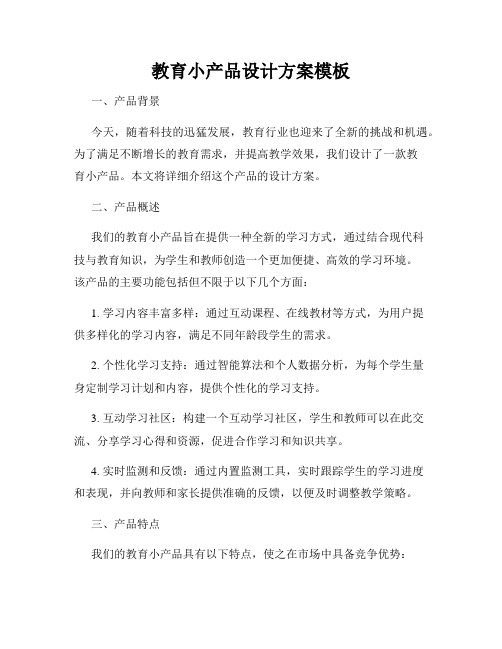 教育小产品设计方案模板

一、产品背景

今天，随着科技的迅猛发展，教育行业也迎来了全新的挑战和机遇。为了满足不断增长的教育需求，并提高教学效果，我们设计了一款教育小产品。本文将详细介绍这个产品的设计方案。

二、产品概述

我们的教育小产品旨在提供一种全新的学习方式，通过结合现代科技与教育知识，为学生和教师创造一个更加便捷、高效的学习环境。该产品的主要功能包括但不限于以下几个方面：

1. 学习内容丰富多样：通过互动课程、在线教材等方式，为用户提供多样化的学习内容，满足不同年龄段学生的需求。

2. 个性化学习支持：通过智能算法和个人数据分析，为每个学生量身定制学习计划和内容，提供个性化的学习支持。

3. 互动学习社区：构建一个互动学习社区，学生和教师可以在此交流、分享学习心得和资源，促进合作学习和知识共享。

4. 实时监测和反馈：通过内置监测工具，实时跟踪学生的学习进度和表现，并向教师和家长提供准确的反馈，以便及时调整教学策略。

三、产品特点

我们的教育小产品具有以下特点，使之在市场中具备竞争优势：